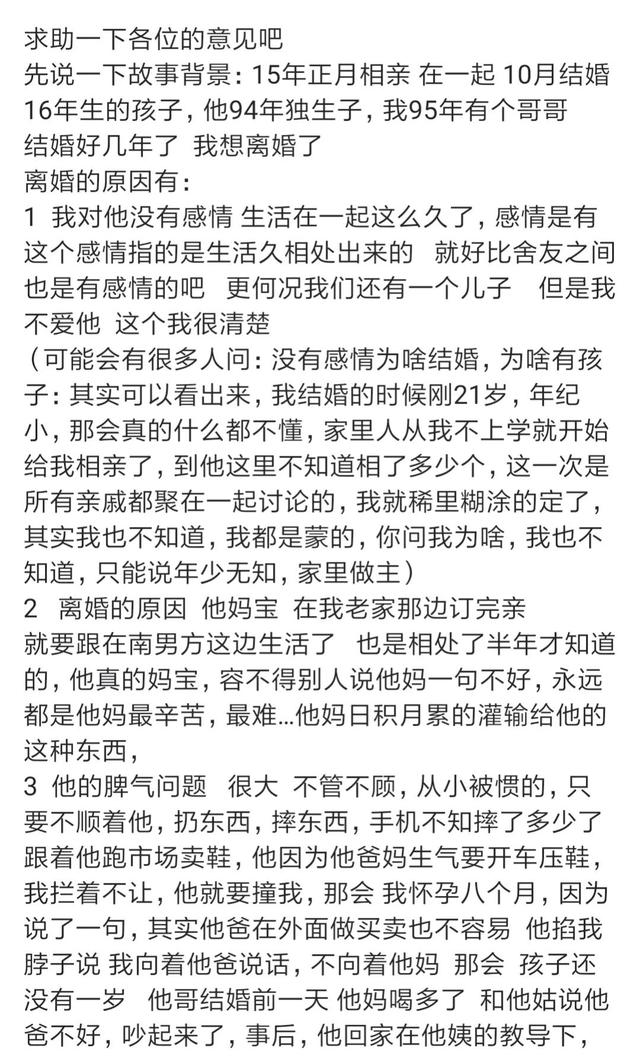 求助一下各位的意见吧
先说一下故事背景：15年正月相亲 在一起 10月结婚 16年生的孩子，他94年独生子，我95年有个哥哥
结婚好几年了 我想离婚了
离婚的原因有：
1 我对他没有感情 生活在一起这么久了，感情是有 这个感情指的是生活久相处出来的 就好比舍友之间也是有感情的吧 更何况我们还有一个儿子 但是我不爱他 这个我很清楚
（可能会有很多人问：没有感情为啥结婚，为啥有孩子：其实可以看出来，我结婚的时候刚21岁，年纪小，那会真的什么都不懂，家里人从我不上学就开始给我相亲了，到他这里不知道相了多少个，这一次是所有亲戚都聚在一起讨论的，我就稀里糊涂的定了，其实我也不知道，我都是蒙的，你问我为啥，我也不知道，只能说年少无知，家里做主）
2 离婚的原因 他妈宝 在我老家那边订完亲 就要跟在南男方这边生活了 也是相处了半年才知道的，他真的妈宝，容不得别人说他妈一句不好，永远都是他妈最辛苦，最难...他妈日积月累的灌输给他的这种东西，
3 他的脾气问题 很大 不管不顾，从小被惯的，只要不顺着他，扔东西，摔东西，手机不知摔了多少了 跟着他跑市场卖鞋，他因为他爸妈生气要开车压鞋，我拦着不让，他就要撞我，那会 我怀孕八个月，因为说了一句，其实他爸在外面做买卖也不容易 他掐我脖子说 我向着他爸说话，不向着他妈 那会 孩子还没有一岁 他哥结婚前一天 他妈喝多了 和他姑说他爸不好，吵起来了，事后，他回家在他姨的教导下，